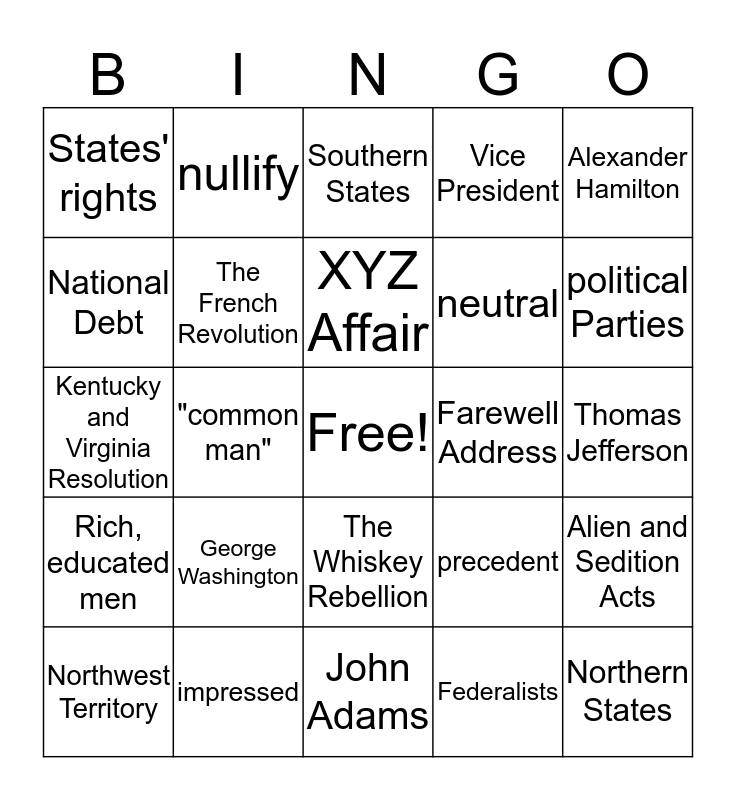 | B | I | N | G | O |
|---|---|---|---|---|
| States' rights | nullify | Southern States | Vice President | Alexander Hamilton |
| National Debt | The French Revolution | XYZ Affair | neutral | political Parties |
| Kentucky and Virginia Resolution | "common man" | Free! | Farewell Address | Thomas Jefferson |
| Rich, educated men | George Washington | The Whiskey Rebellion | precedent | Alien and Sedition Acts |
| Northwest Territory | impressed | John Adams | Federalists | Northern States |